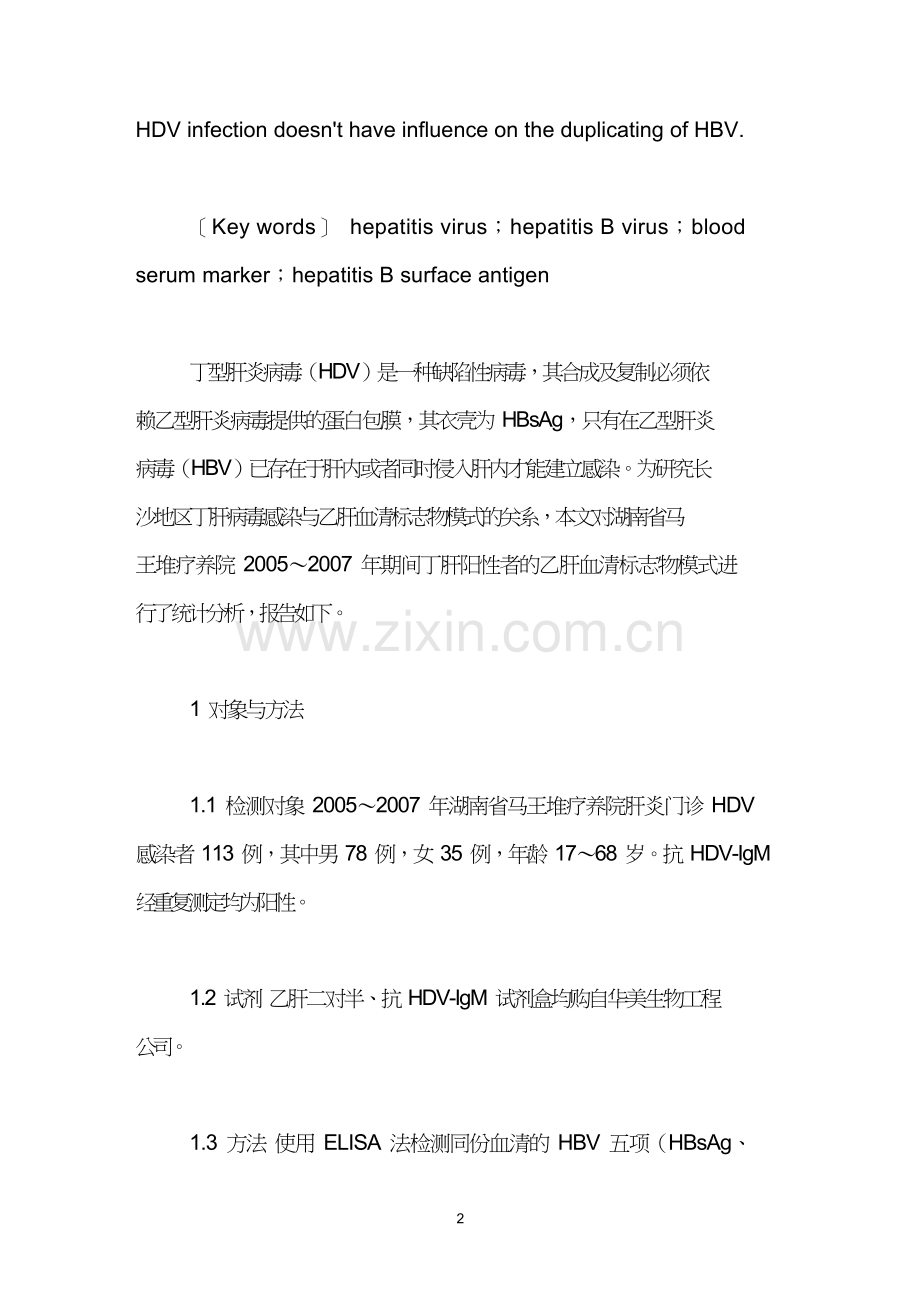 HDV infection doesn't have influence on the duplicating of HBV.

〔Key words〕 hepatitis virus；hepatitis B virus；blood serum marker；hepatitis B surface antigen

丁型肝炎病毒（HDV）是一种缺陷性病毒，其合成及复制必须依赖乙型肝炎病毒提供的蛋白包膜，其衣壳为 HBsAg，只有在乙型肝炎病毒（HBV）已存在于肝内或者同时侵入肝内才能建立感染。为研究长沙地区丁肝病毒感染与乙肝血清标志物模式的关系，本文对湖南省马王堆疗养院 2005～2007 年期间丁肝阳性者的乙肝血清标志物模式进行了统计分析，报告如下。

www.zixin.com.cn

1 对象与方法

1.1 检测对象 2005～2007 年湖南省马王堆疗养院肝炎门诊 HDV 感染者 113 例，其中男 78 例，女 35 例，年龄 17～68 岁。抗 HDV-IgM 经重复测定均为阳性。

1.2 试剂 乙肝二对半、抗 HDV-IgM 试剂盒均购自华美生物工程公司。

1.3 方法 使用 ELISA 法检测同份血清的 HBV 五项（HBsAg、

2